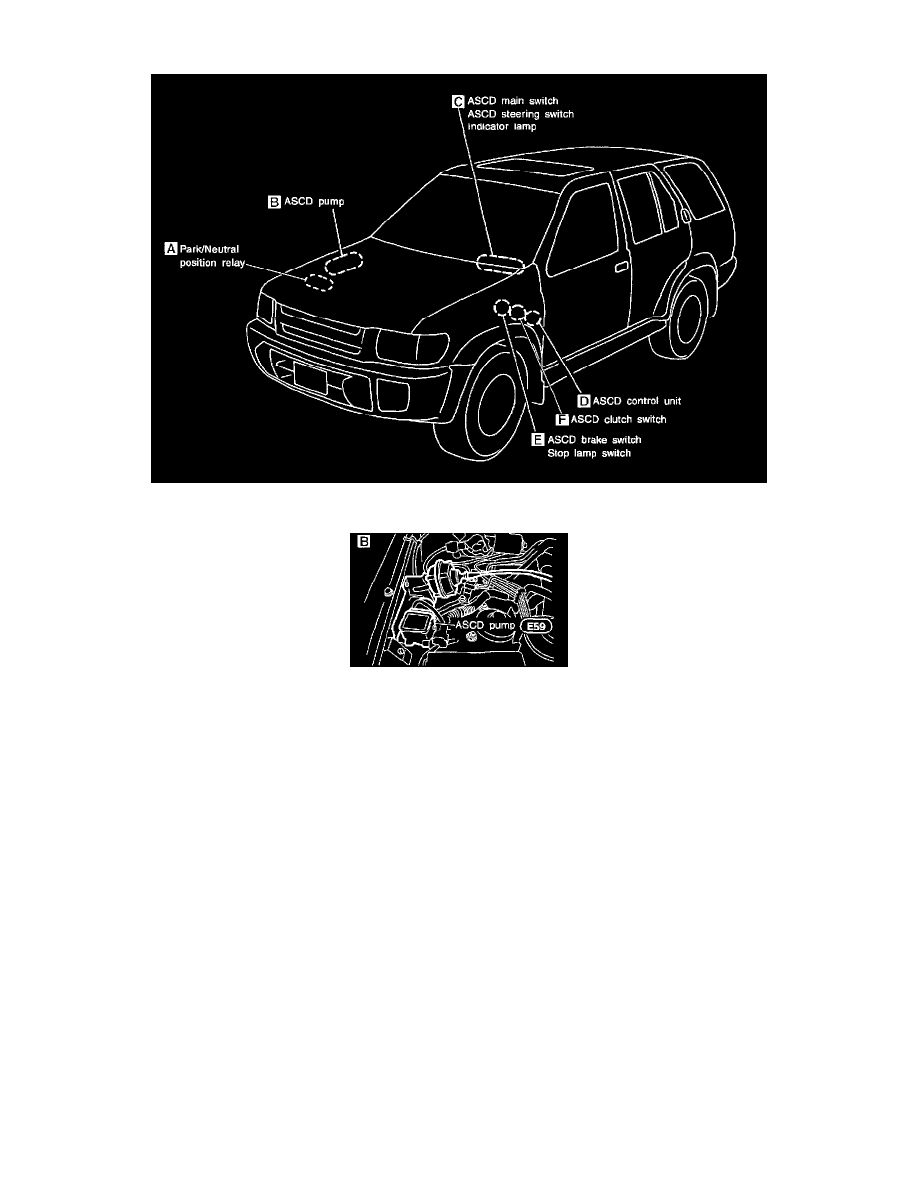 C ASCD main switch
ASCD steering switch
indicator lamp

B ASCD pump

A Park/Neutral
position relay

D ASCD control unit

F ASCD clutch switch

E ASCD brake switch
Stop lamp switch

B

ASCD pump E59